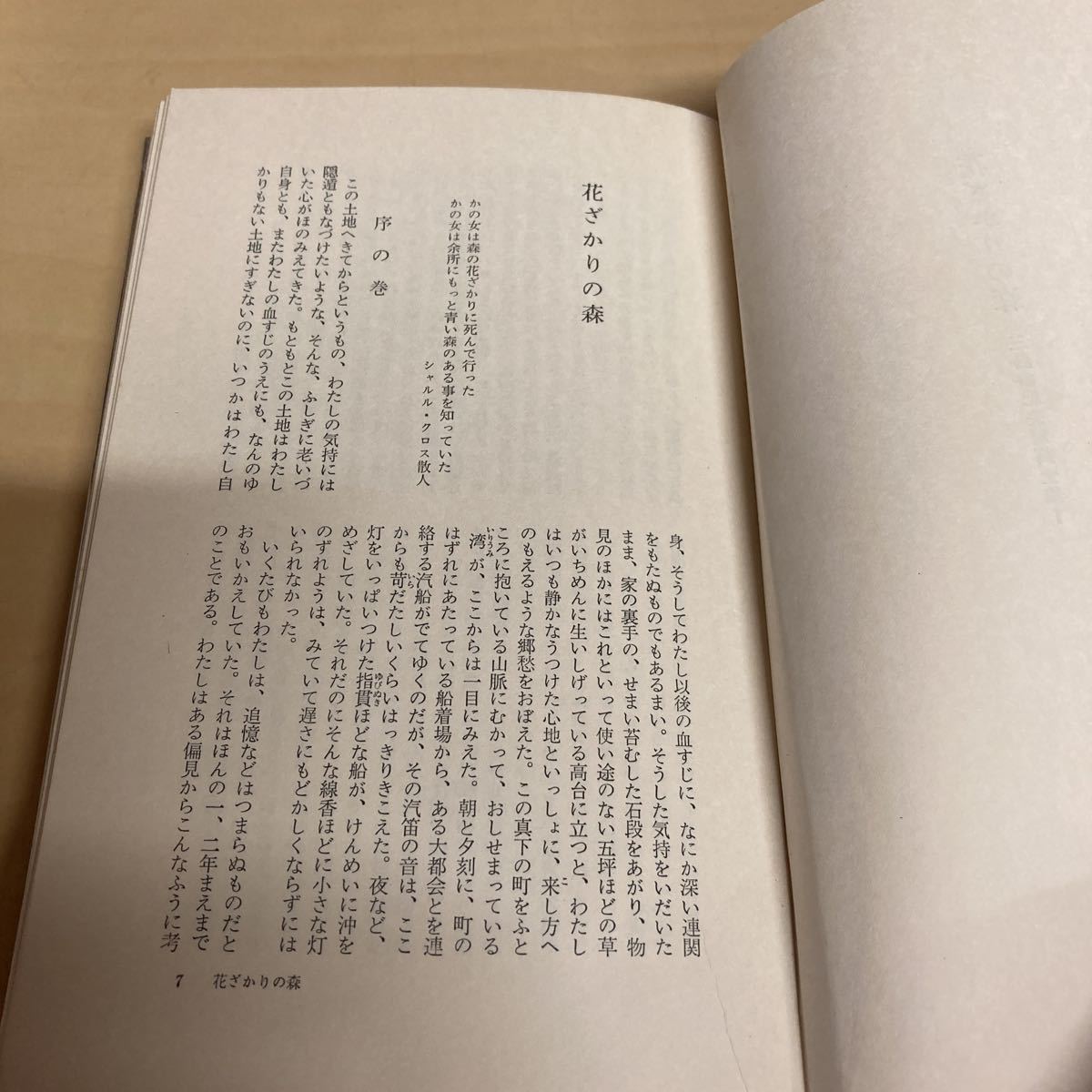 花ざかりの森

かの女は森の花ざかりに死んで行った
かの女は余所にもっと青い森のある事を知っていた
シャルル・クロス散人

序の巻

この土地へきてからというもの、わたしの気持には隠遁ともなづけたいような、そんな、ふしぎに老いづいた心がほのみえてきた。もともとこの土地はわたし自身とも、またわたしの血すじのうえにも、なんのゆかりもない土地にすぎないのに、いつかはわたし自身、そうしてわたし以後の血すじに、なにか深い連関をもたぬものでもあるまい。そうした気持をいだいたまま、家の裏手の、せまい苔むした石段をあがり、物見のほかにはこれといって使い途のない五坪ほどの草がいちめんに生いしげっている高台に立つと、わたしはいつも静かなうつけた心地といっしょに、来し方へのもえるような郷愁をおぼえた。この真下の町をふところに抱いている山脈にむかって、おしせまっている湾が、ここからは一目にみえた。朝と夕刻に、町のはずれにあたっている船着場から、ある大都会とを連絡する汽船がでてゆくのだが、その汽笛の音は、ここからも苛だたしいくらいはっきりきこえた。夜など、灯をいっぱいつけた指貫ほどな船が、けんめいに沖をめざしていた。それだのにそんな線香ほどに小さな灯のずれようは、みていて遅さにもどかしくならずにはいられなかった。

いくたびもわたしは、追憶などはつまらぬものだとおもいかえしていた。それはほんの一、二年まえまでのことである。わたしはある偏見からこんなふうに考

7　花ざかりの森